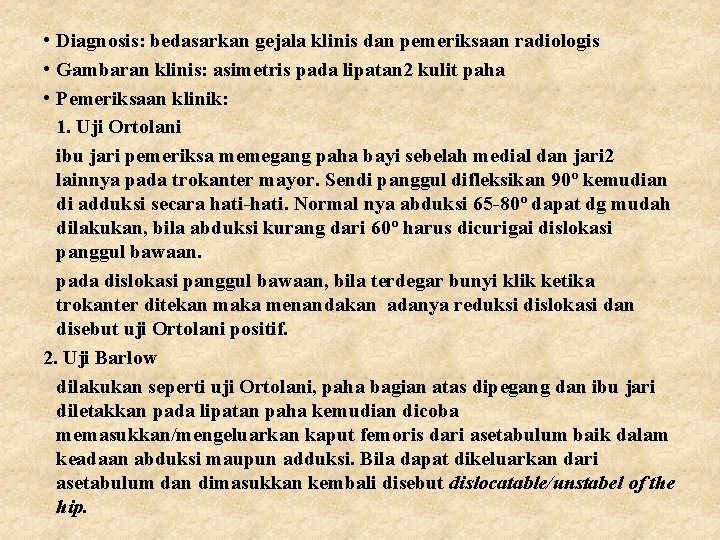 • Diagnosis: bedasarkan gejala klinis dan pemeriksaan radiologis
• Gambaran klinis: asimetris pada lipatan2 kulit paha
• Pemeriksaan klinik:

1. Uji Ortolani

ibu jari pemeriksa memegang paha bayi sebelah medial dan jari2 lainnya pada trokanter mayor. Sendi panggul difleksikan 90º kemudian di adduksi secara hati-hati. Normal nya abduksi 65-80º dapat dg mudah dilakukan, bila abduksi kurang dari 60º harus dicurigai dislokasi panggul bawaan.

pada dislokasi panggul bawaan, bila terdegar bunyi klik ketika trokanter ditekan maka menandakan adanya reduksi dislokasi dan disebut uji Ortolani positif.

2. Uji Barlow

dilakukan seperti uji Ortolani, paha bagian atas dipegang dan ibu jari diletakkan pada lipatan paha kemudian dicoba memasukkan/mengeluarkan kaput femoris dari asetabulum baik dalam keadaan abduksi maupun adduksi. Bila dapat dikeluarkan dari asetabulum dan dimasukkan kembali disebut dislocatable/unstabel of the hip.